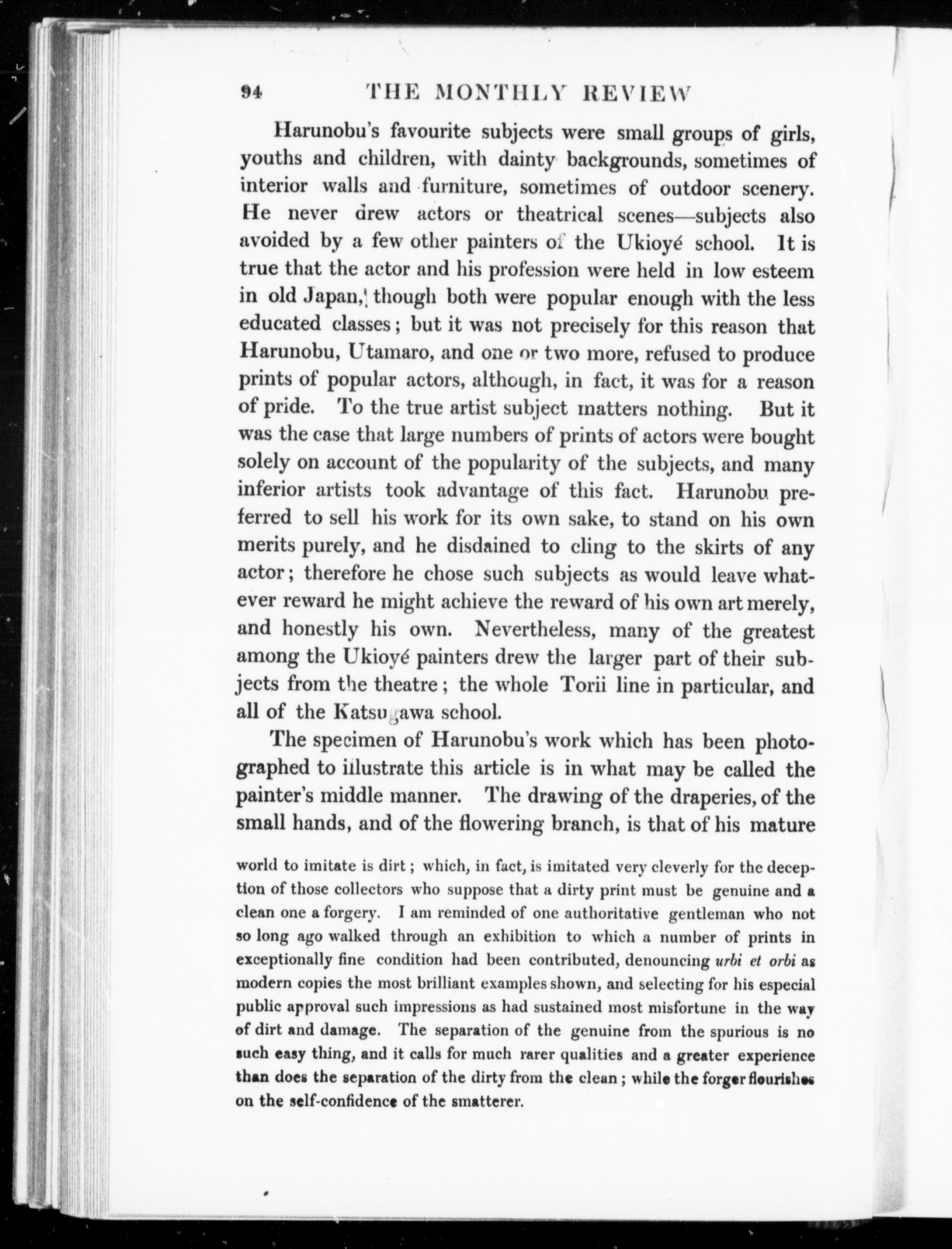 94 THE MONTHLY REVIEW

Harunobu's favourite subjects were small groups of girls, youths and children, with dainty backgrounds, sometimes of interior walls and furniture, sometimes of outdoor scenery. He never drew actors or theatrical scenes—subjects also avoided by a few other painters of the Ukioyé school. It is true that the actor and his profession were held in low esteem in old Japan, though both were popular enough with the less educated classes; but it was not precisely for this reason that Harunobu, Utamaro, and one or two more, refused to produce prints of popular actors, although, in fact, it was for a reason of pride. To the true artist subject matters nothing. But it was the case that large numbers of prints of actors were bought solely on account of the popularity of the subjects, and many inferior artists took advantage of this fact. Harunobu preferred to sell his work for its own sake, to stand on his own merits purely, and he disdained to cling to the skirts of any actor; therefore he chose such subjects as would leave whatever reward he might achieve the reward of his own art merely, and honestly his own. Nevertheless, many of the greatest among the Ukioyé painters drew the larger part of their subjects from the theatre; the whole Torii line in particular, and all of the Katsugawa school.

The specimen of Harunobu's work which has been photographed to illustrate this article is in what may be called the painter's middle manner. The drawing of the draperies, of the small hands, and of the flowering branch, is that of his mature

world to imitate is dirt; which, in fact, is imitated very cleverly for the deception of those collectors who suppose that a dirty print must be genuine and a clean one a forgery. I am reminded of one authoritative gentleman who not so long ago walked through an exhibition to which a number of prints in exceptionally fine condition had been contributed, denouncing urbi et orbi as modern copies the most brilliant examples shown, and selecting for his especial public approval such impressions as had sustained most misfortune in the way of dirt and damage. The separation of the genuine from the spurious is no such easy thing, and it calls for much rarer qualities and a greater experience than does the separation of the dirty from the clean; while the forger flourishes on the self-confidence of the smatterer.